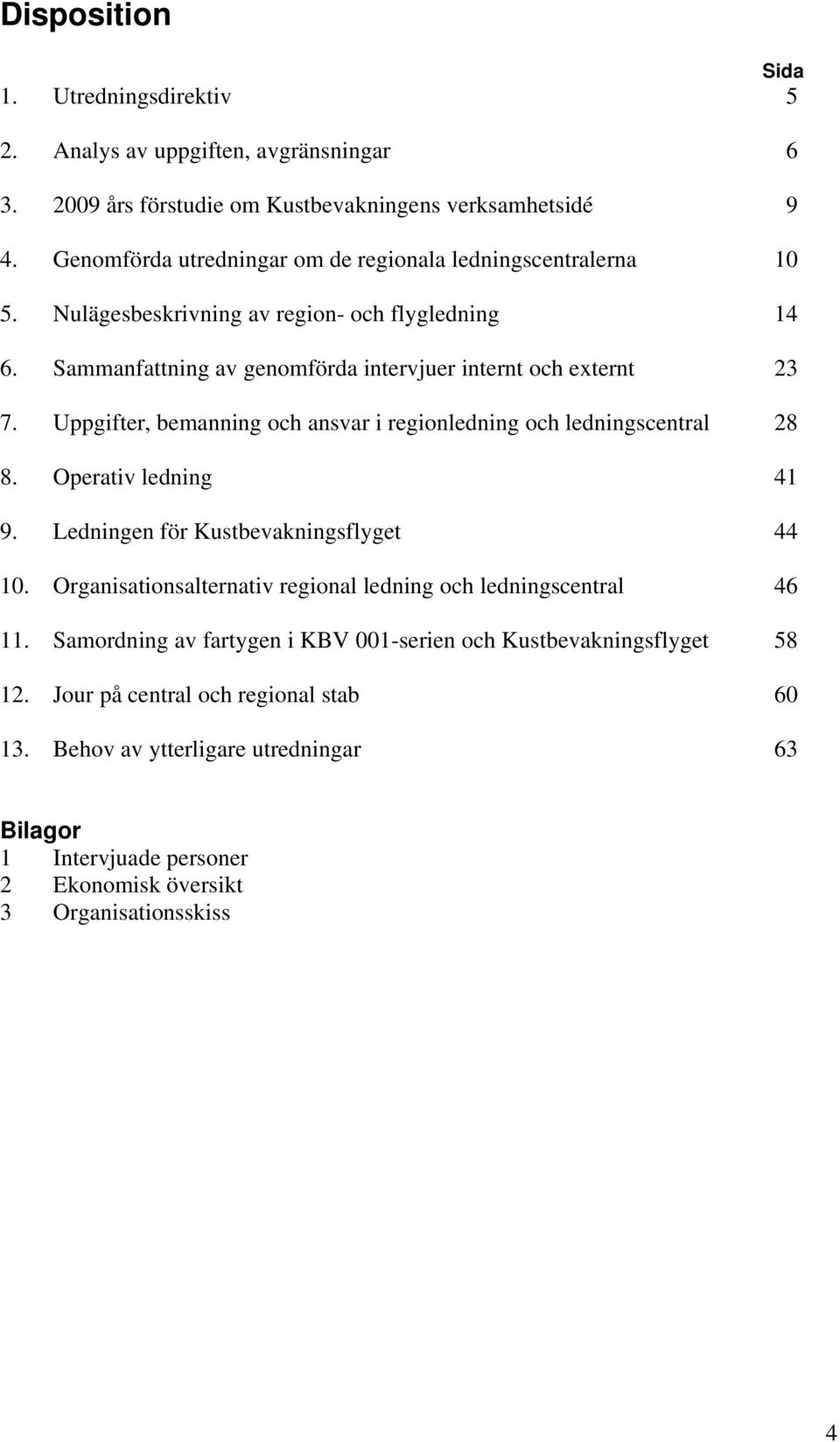 Disposition

Sida

1. Utredningsdirektiv 5

2. Analys av uppgiften, avgränsningar 6

3. 2009 års förstudie om Kustbevakningens verksamhetsidé 9

4. Genomförda utredningar om de regionala ledningscentralerna 10

5. Nulägesbeskrivning av region- och flygledning 14

6. Sammanfattning av genomförda intervjuer internt och externt 23

7. Uppgifter, bemanning och ansvar i regionledning och ledningscentral 28

8. Operativ ledning 41

9. Ledningen för Kustbevakningsflyget 44

10. Organisationsalternativ regional ledning och ledningscentral 46

11. Samordning av fartygen i KBV 001-serien och Kustbevakningsflyget 58

12. Jour på central och regional stab 60

13. Behov av ytterligare utredningar 63

Bilagor
1 Intervjuade personer
2 Ekonomisk översikt
3 Organisationsskiss

4